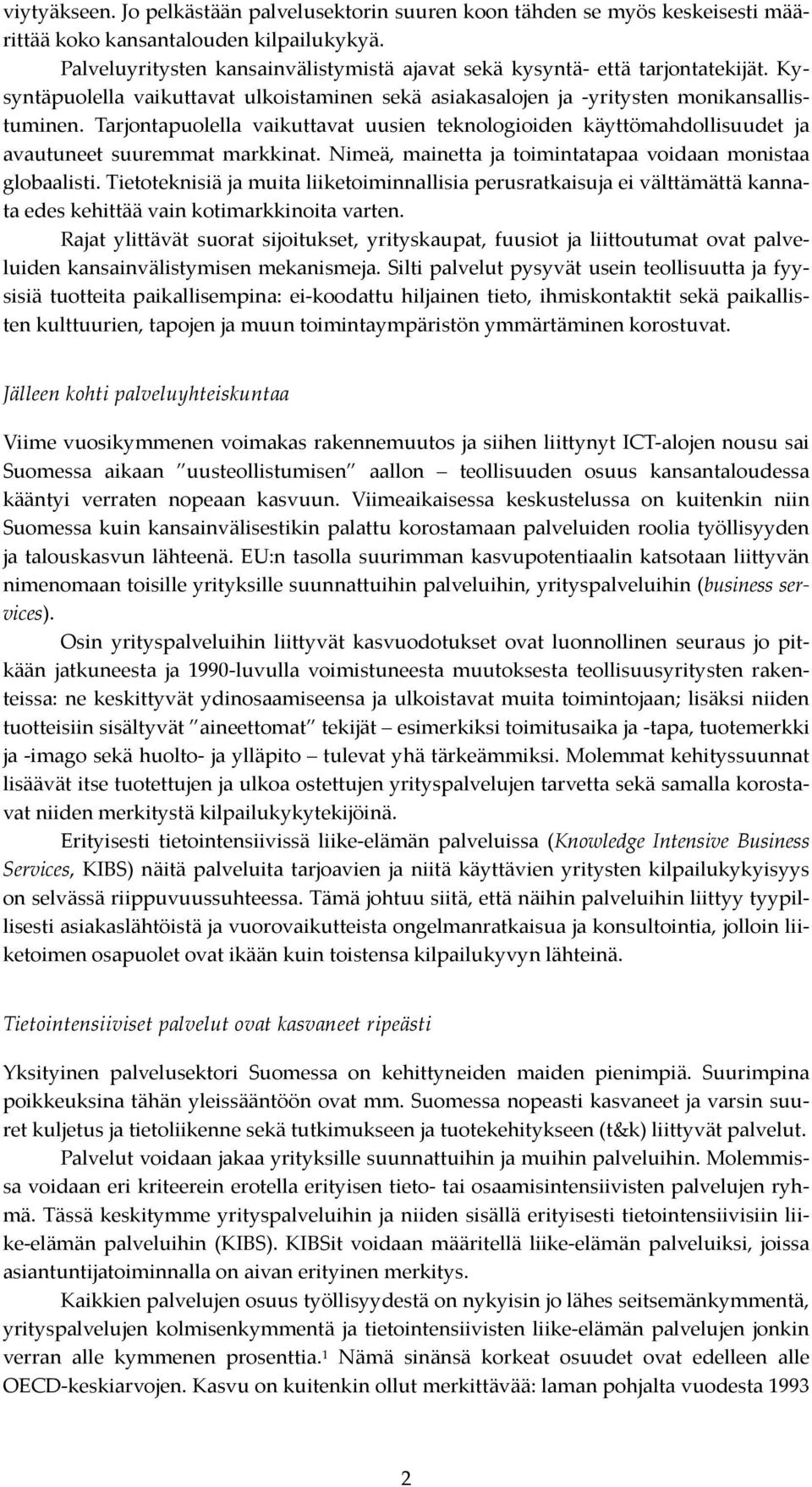 viytykseen. Jo pelkästään palvelusektorin suuren koon tähden se myös keskeisesti määrittää koko kansantalouden kilpailukykyä.

Palveluyritysten kansainvälistymistä ajavat sekä kysyntä- että tarjontatekijät. Kysyntäpuolella vaikuttavat ulkoistaminen sekä asiakasalojen ja -yritysten monikansallistuminen. Tarjontapuolella vaikuttavat uusien teknologioiden käyttömahdollisuudet ja avautuneet suuremmat markkinat. Nimeä, mainetta ja toimintatapaa voidaan monistaa globaalisti. Tietoteknisiä ja muita liiketoiminnallisia perusratkaisuja ei välttämättä kannata edes kehittää vain kotimarkkinoita varten.

Rajat ylittävät suorat sijoitukset, yrityskaupat, fuusiot ja liittoutumat ovat palveluiden kansainvälistymisen mekanismeja. Silti palvelut pysyvät usein teollisuutta ja fyysisiä tuotteita paikallisempina: ei-koodattu hiljainen tieto, ihmiskontaktit sekä paikallisten kulttuurien, tapojen ja muun toimintaympäristön ymmärtäminen korostuvat.

Jälleen kohti palveluyhteiskuntaa

Viime vuosikymmenen voimakas rakennemuutos ja siihen liittynyt ICT-alojen nousu sai Suomessa aikaan "uusteollistumisen" aallon – teollisuuden osuus kansantaloudessa kääntyi verraten nopeaan kasvuun. Viimeaikaisessa keskustelussa on kuitenkin niin Suomessa kuin kansainvälisestikin palattu korostamaan palveluiden roolia työllisyyden ja talouskasvun lähteenä. EU:n tasolla suurimman kasvupotentiaalin katsotaan liittyvän nimenomaan toisille yrityksille suunnattuihin palveluihin, yrityspalveluihin (business services).

Osin yrityspalveluihin liittyvät kasvuodotukset ovat luonnollinen seuraus jo pitkään jatkuneesta ja 1990-luvulla voimistuneesta muutoksesta teollisuusyritysten rakenteissa: ne keskittyvät ydinosaamiseensa ja ulkoistavat muita toimintojaan; lisäksi niiden tuotteisiin sisältyvät "aineettomat" tekijät – esimerkiksi toimitusaika ja -tapa, tuotemerkki ja -imago sekä huolto- ja ylläpito – tulevat yhä tärkeämmiksi. Molemmat kehityssuunnat lisäävät itse tuotettujen ja ulkoa ostettujen yrityspalvelujen tarvetta sekä samalla korostavat niiden merkitystä kilpailukykytekijöinä.

Erityisesti tietointensiivissä liike-elämän palveluissa (Knowledge Intensive Business Services, KIBS) näitä palveluita tarjoavien ja niitä käyttävien yritysten kilpailukykyisyys on selvässä riippuvuussuhteessa. Tämä johtuu siitä, että näihin palveluihin liittyy tyypillisesti asiakaslähtöistä ja vuorovaikutteista ongelmanratkaisua ja konsultointia, jolloin liiketoimen osapuolet ovat ikään kuin toistensa kilpailukyvyn lähteinä.

Tietointensiiviset palvelut ovat kasvaneet ripeästi

Yksityinen palvelusektori Suomessa on kehittyneiden maiden pienimpiä. Suurimpina poikkeuksina tähän yleissääntöön ovat mm. Suomessa nopeasti kasvaneet ja varsin suuret kuljetus ja tietoliikenne sekä tutkimukseen ja tuotekehitykseen (t&k) liittyvät palvelut.

Palvelut voidaan jakaa yrityksille suunnattuihin ja muihin palveluihin. Molemmissa voidaan eri kriteerein erotella erityisen tieto- tai osaamisintensiivisten palvelujen ryhmä. Tässä keskitymme yrityspalveluihin ja niiden sisällä erityisesti tietointensiivisiin liike-elämän palveluihin (KIBS). KIBSit voidaan määritellä liike-elämän palveluiksi, joissa asiantuntijatoiminnalla on aivan erityinen merkitys.

Kaikkien palvelujen osuus työllisyydestä on nykyisin jo lähes seitsemänkymmentä, yrityspalvelujen kolmisenkymmentä ja tietointensiivisten liike-elämän palvelujen jonkin verran alle kymmenen prosenttia.$^1$ Nämä sinänsä korkeat osuudet ovat edelleen alle OECD-keskiarvojen. Kasvu on kuitenkin ollut merkittävää: laman pohjalta vuodesta 1993

2